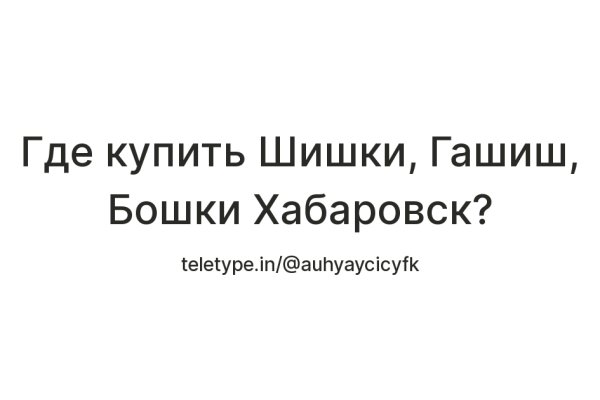 Где купить Шишки, Гашиш, Бошки Хабаровск?

teletype.in/@auhyaycicyfk